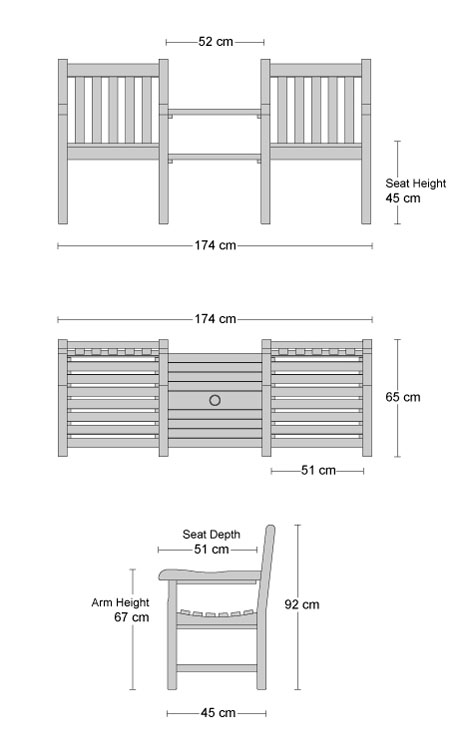 52 cm

Seat Height
45 cm

174 cm

174 cm

65 cm

51 cm

Seat Depth
51 cm

Arm Height
67 cm

92 cm

45 cm